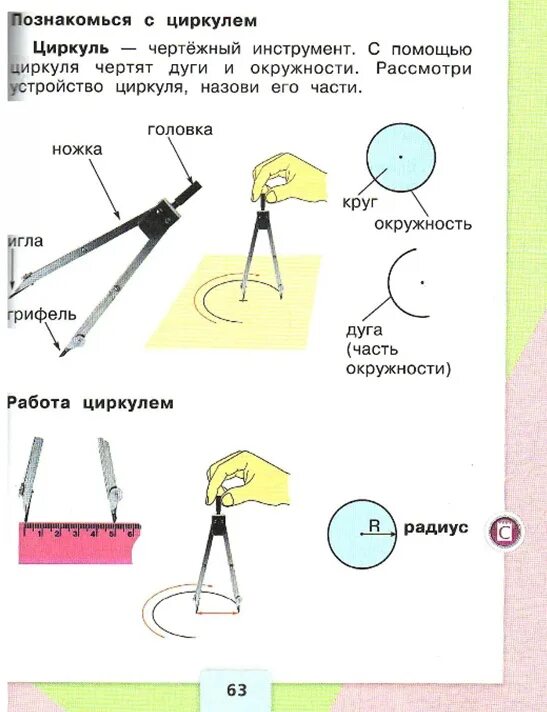 Познакомься с циркулем

Циркуль — чертёжный инструмент. С помощью циркуля чертят дуги и окружности. Рассмотри устройство циркуля, назови его части.

головка

ножка

игла

грифель

круг

окружность

дуга
(часть
окружности)

Работа циркулем

1 2 3 4 5 6

R

радиус

С

63